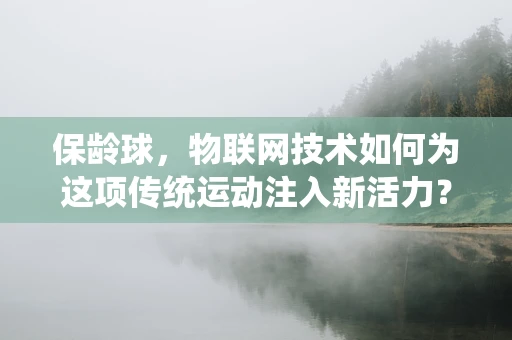 保龄球，物联网技术如何为这项传统运动注入新活力?